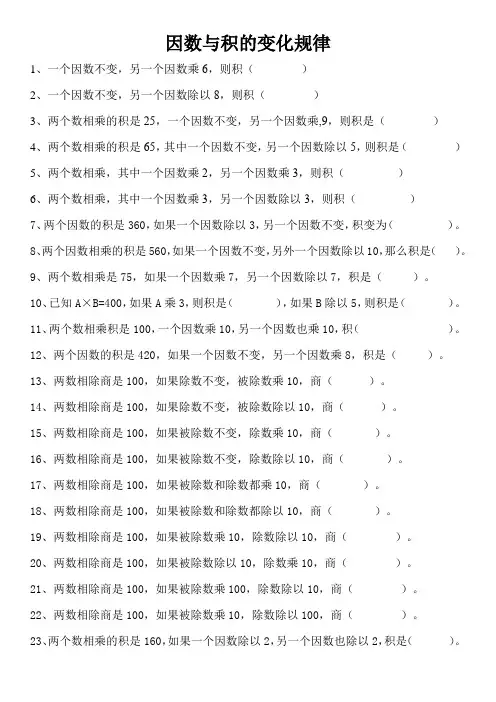 因数与积的变化规律

1、一个因数不变，另一个因数乘 6，则积（　　）

2、一个因数不变，另一个因数除以 8，则积（　　）

3、两个数相乘的积是 25，一个因数不变，另一个因数乘,9，则积是（　　）

4、两个数相乘的积是 65，其中一个因数不变，另一个因数除以 5，则积是（　　）

5、两个数相乘，其中一个因数乘 2，另一个因数乘 3，则积（　　）

6、两个数相乘，其中一个因数乘 3，另一个因数除以 3，则积（　　）

7、两个因数的积是 360，如果一个因数除以 3，另一个因数不变，积变为（　　）。

8、两个因数相乘的积是 560，如果一个因数不变，另外一个因数除以 10，那么积是（　）。

9、两个数相乘是 75，如果一个因数乘 7，另一个因数除以 7，积是（　　）。

10、已知 A×B=400，如果 A 乘 3，则积是（　　），如果 B 除以 5，则积是（　　）。

11、两个数相乘积是 100，一个因数乘 10，另一个因数也乘 10，积（　　）

12、两个因数的积是 420，如果一个因数不变，另一个因数乘 8，积是（　　）。

13、两数相除商是 100，如果除数不变，被除数乘 10，商（　　）。

14、两数相除商是 100，如果除数不变，被除数除以 10，商（　　）。

15、两数相除商是 100，如果被除数不变，除数乘 10，商（　　）。

16、两数相除商是 100，如果被除数不变，除数除以 10，商（　　）。

17、两数相除商是 100，如果被除数和除数都乘 10，商（　　）。

18、两数相除商是 100，如果被除数和除数都除以 10，商（　　）。

19、两数相除商是 100，如果被除数乘 10，除数除以 10，商（　　）。

20、两数相除商是 100，如果被除数除以 10，除数乘 10，商（　　）。

21、两数相除商是 100，如果被除数乘 100，除数除以 10，商（　　）。

22、两数相除商是 100，如果被除数乘 10，除数除以 100，商（　　）。

23、两个数相乘的积是 160，如果一个因数除以 2，另一个因数也除以 2，积是（　　）。